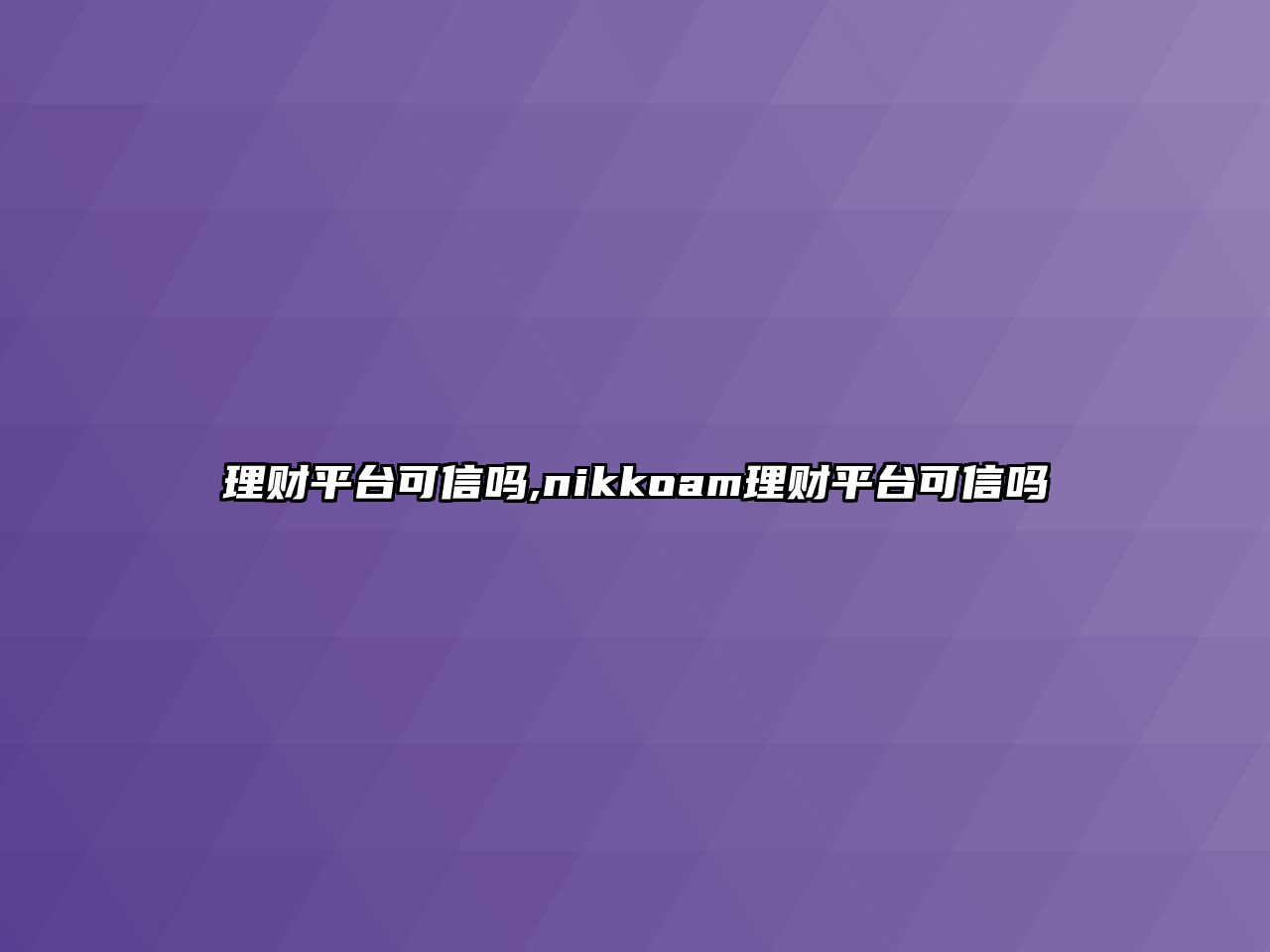 理财平台可信吗,nikkoam理财平台可信吗